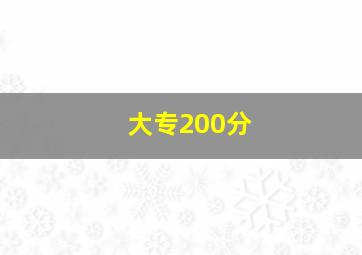 大专200分